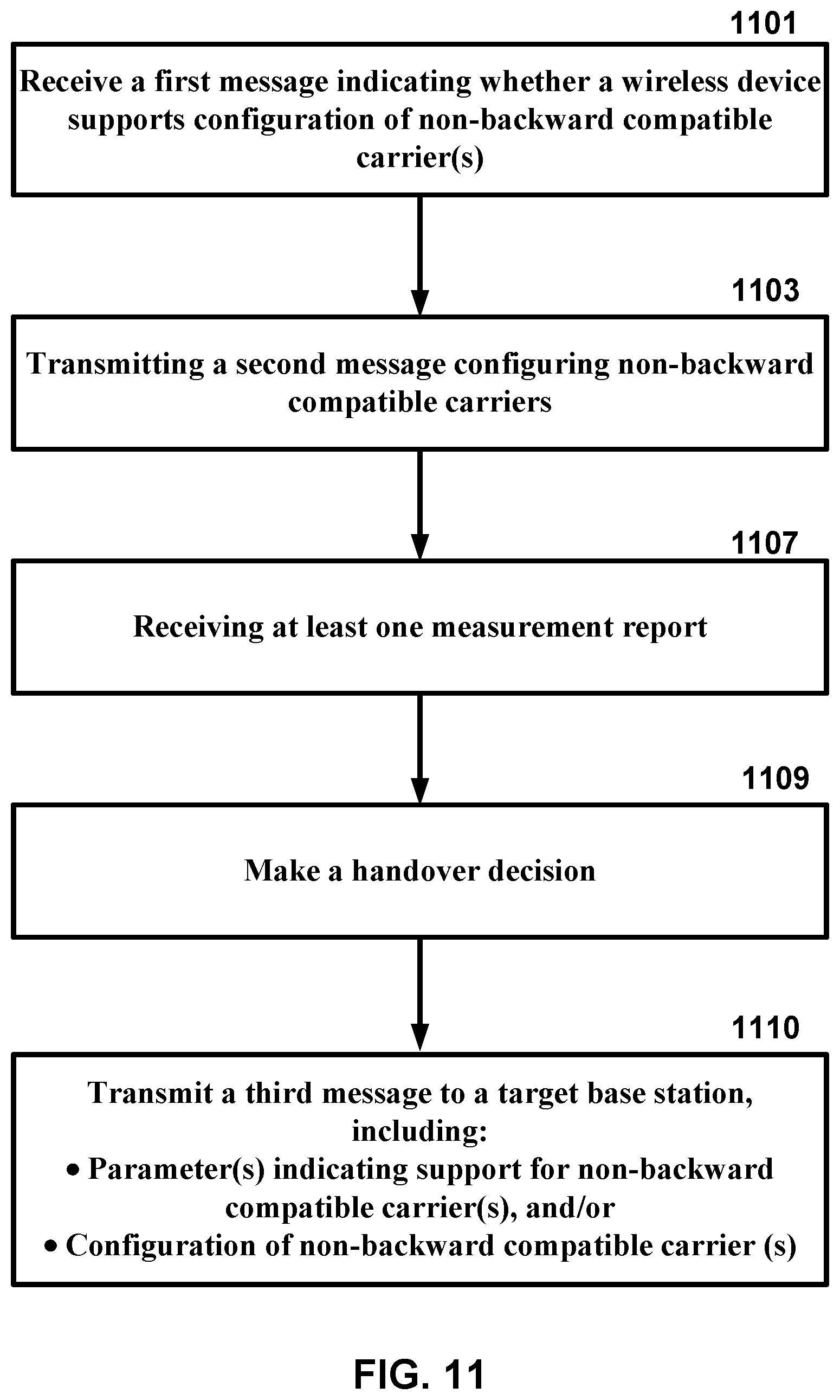 1101

Receive a first message indicating whether a wireless device supports configuration of non-backward compatible carrier(s)

1103

Transmitting a second message configuring non-backward compatible carriers

1107

Receiving at least one measurement report

1109

Make a handover decision

1110

Transmit a third message to a target base station, including:
• Parameter(s) indicating support for non-backward compatible carrier(s), and/or
• Configuration of non-backward compatible carrier (s)

FIG. 11